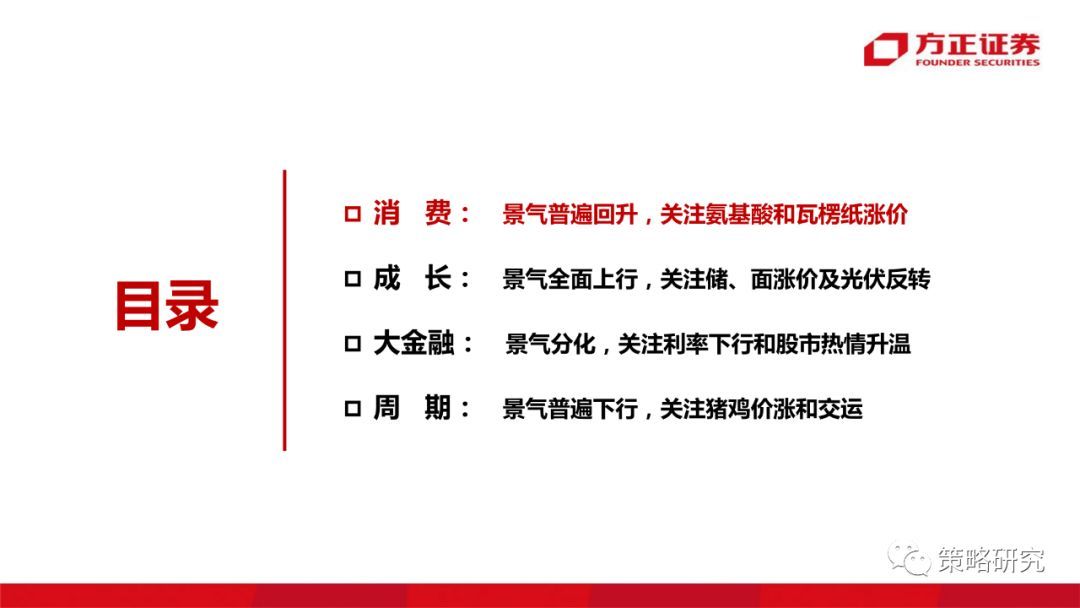 方正证券
FOUNDER SECURITIES

目录

☐ 消 费： 景气普遍回升，关注氨基酸和瓦楞纸涨价

☐ 成 长： 景气全面上行，关注储、面涨价及光伏反转

☐ 大金融： 景气分化，关注利率下行和股市热情升温

☐ 周 期： 景气普遍下行，关注猪鸡价涨和交运

策略研究